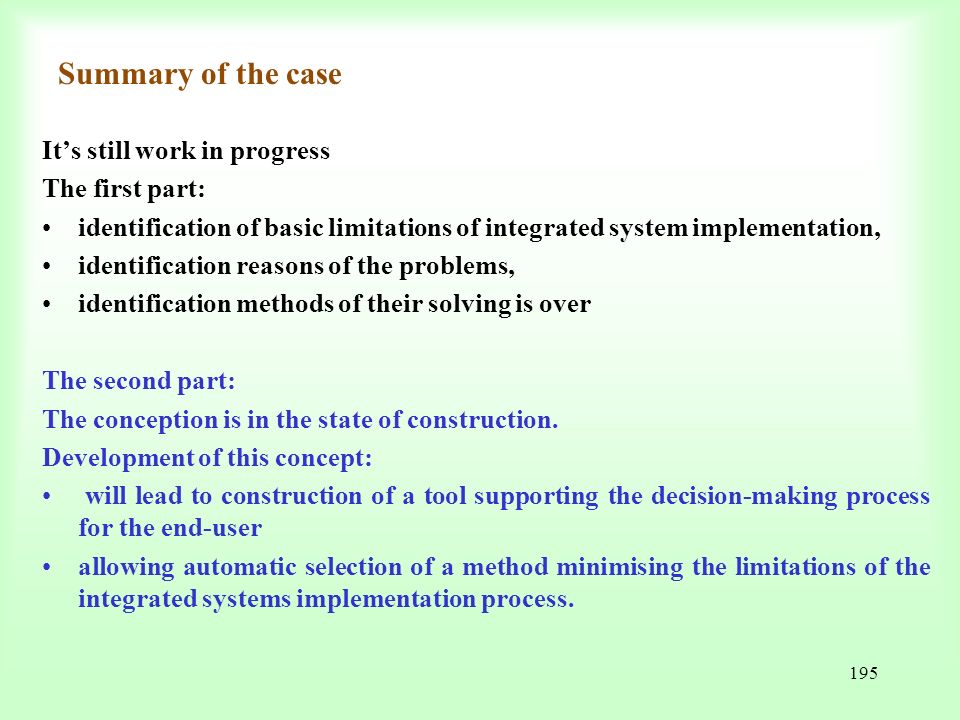 Summary of the case

It's still work in progress

The first part:

• identification of basic limitations of integrated system implementation,
• identification reasons of the problems,
• identification methods of their solving is over

The second part:

The conception is in the state of construction.

Development of this concept:

• will lead to construction of a tool supporting the decision-making process for the end-user
• allowing automatic selection of a method minimising the limitations of the integrated systems implementation process.

195